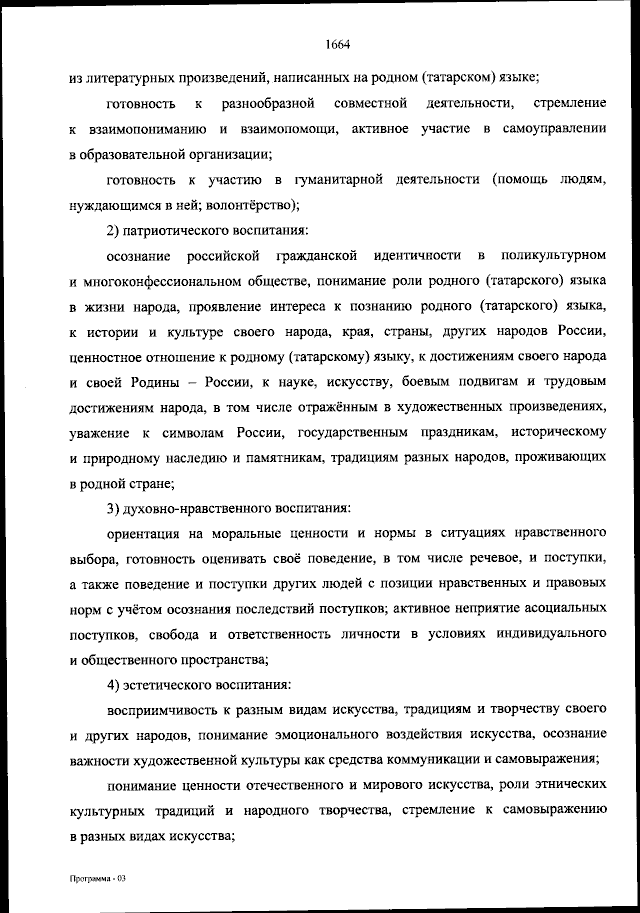 1664

из литературных произведений, написанных на родном (татарском) языке;

готовность к разнообразной совместной деятельности, стремление к взаимопониманию и взаимопомощи, активное участие в самоуправлении в образовательной организации;

готовность к участию в гуманитарной деятельности (помощь людям, нуждающимся в ней; волонтёрство);

2) патриотического воспитания:

осознание российской гражданской идентичности в поликультурном и многоконфессиональном обществе, понимание роли родного (татарского) языка в жизни народа, проявление интереса к познанию родного (татарского) языка, к истории и культуре своего народа, края, страны, других народов России, ценностное отношение к родному (татарскому) языку, к достижениям своего народа и своей Родины – России, к науке, искусству, боевым подвигам и трудовым достижениям народа, в том числе отражённым в художественных произведениях, уважение к символам России, государственным праздникам, историческому и природному наследию и памятникам, традициям разных народов, проживающих в родной стране;

3) духовно-нравственного воспитания:

ориентация на моральные ценности и нормы в ситуациях нравственного выбора, готовность оценивать своё поведение, в том числе речевое, и поступки, а также поведение и поступки других людей с позиции нравственных и правовых норм с учётом осознания последствий поступков; активное неприятие асоциальных поступков, свобода и ответственность личности в условиях индивидуального и общественного пространства;

4) эстетического воспитания:

восприимчивость к разным видам искусства, традициям и творчеству своего и других народов, понимание эмоционального воздействия искусства, осознание важности художественной культуры как средства коммуникации и самовыражения;

понимание ценности отечественного и мирового искусства, роли этнических культурных традиций и народного творчества, стремление к самовыражению в разных видах искусства;

Программа - 03